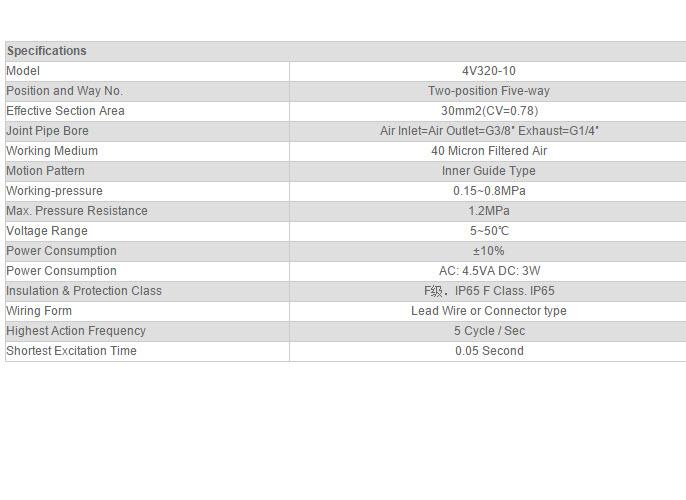 | Specifications | |
|---|---|
| Model | 4V320-10 |
| Position and Way No. | Two-position Five-way |
| Effective Section Area | 30mm2(CV=0.78) |
| Joint Pipe Bore | Air Inlet=Air Outlet=G3/8" Exhaust=G1/4" |
| Working Medium | 40 Micron Filtered Air |
| Motion Pattern | Inner Guide Type |
| Working-pressure | 0.15~0.8MPa |
| Max. Pressure Resistance | 1.2MPa |
| Voltage Range | 5~50℃ |
| Power Consumption | ±10% |
| Power Consumption | AC: 4.5VA DC: 3W |
| Insulation & Protection Class | F级，IP65 F Class. IP65 |
| Wiring Form | Lead Wire or Connector type |
| Highest Action Frequency | 5 Cycle / Sec |
| Shortest Excitation Time | 0.05 Second |